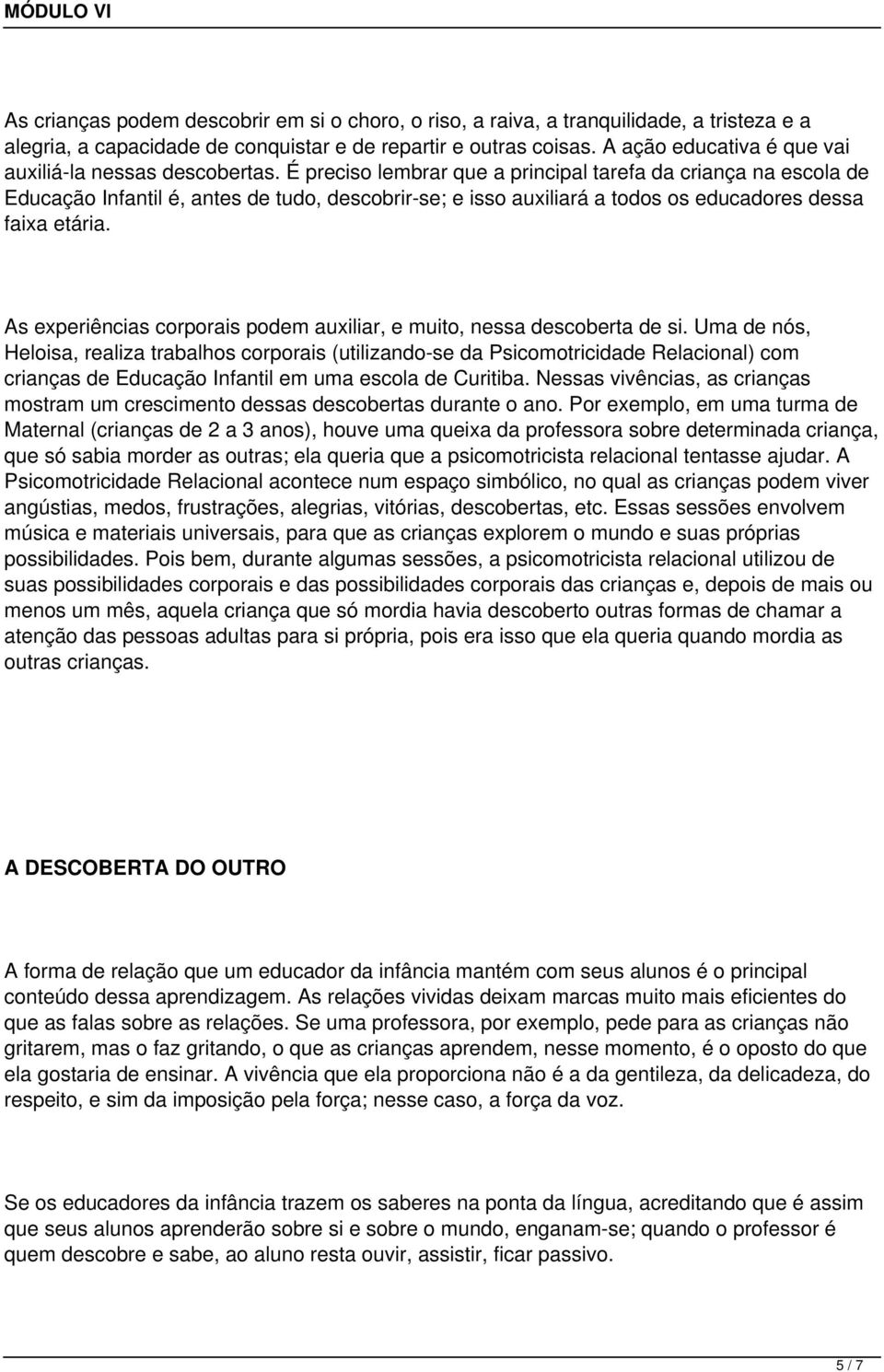 MÓDULO VI

As crianças podem descobrir em si o choro, o riso, a raiva, a tranquilidade, a tristeza e a alegria, a capacidade de conquistar e de repartir e outras coisas. A ação educativa é que vai auxiliá-la nessas descobertas. É preciso lembrar que a principal tarefa da criança na escola de Educação Infantil é, antes de tudo, descobrir-se; e isso auxiliará a todos os educadores dessa faixa etária.

As experiências corporais podem auxiliar, e muito, nessa descoberta de si. Uma de nós, Heloisa, realiza trabalhos corporais (utilizando-se da Psicomotricidade Relacional) com crianças de Educação Infantil em uma escola de Curitiba. Nessas vivências, as crianças mostram um crescimento dessas descobertas durante o ano. Por exemplo, em uma turma de Maternal (crianças de 2 a 3 anos), houve uma queixa da professora sobre determinada criança, que só sabia morder as outras; ela queria que a psicomotricista relacional tentasse ajudar. A Psicomotricidade Relacional acontece num espaço simbólico, no qual as crianças podem viver angústias, medos, frustrações, alegrias, vitórias, descobertas, etc. Essas sessões envolvem música e materiais universais, para que as crianças explorem o mundo e suas próprias possibilidades. Pois bem, durante algumas sessões, a psicomotricista relacional utilizou de suas possibilidades corporais e das possibilidades corporais das crianças e, depois de mais ou menos um mês, aquela criança que só mordia havia descoberto outras formas de chamar a atenção das pessoas adultas para si própria, pois era isso que ela queria quando mordia as outras crianças.

A DESCOBERTA DO OUTRO

A forma de relação que um educador da infância mantém com seus alunos é o principal conteúdo dessa aprendizagem. As relações vividas deixam marcas muito mais eficientes do que as falas sobre as relações. Se uma professora, por exemplo, pede para as crianças não gritarem, mas o faz gritando, o que as crianças aprendem, nesse momento, é o oposto do que ela gostaria de ensinar. A vivência que ela proporciona não é a da gentileza, da delicadeza, do respeito, e sim da imposição pela força; nesse caso, a força da voz.

Se os educadores da infância trazem os saberes na ponta da língua, acreditando que é assim que seus alunos aprenderão sobre si e sobre o mundo, enganam-se; quando o professor é quem descobre e sabe, ao aluno resta ouvir, assistir, ficar passivo.

5 / 7